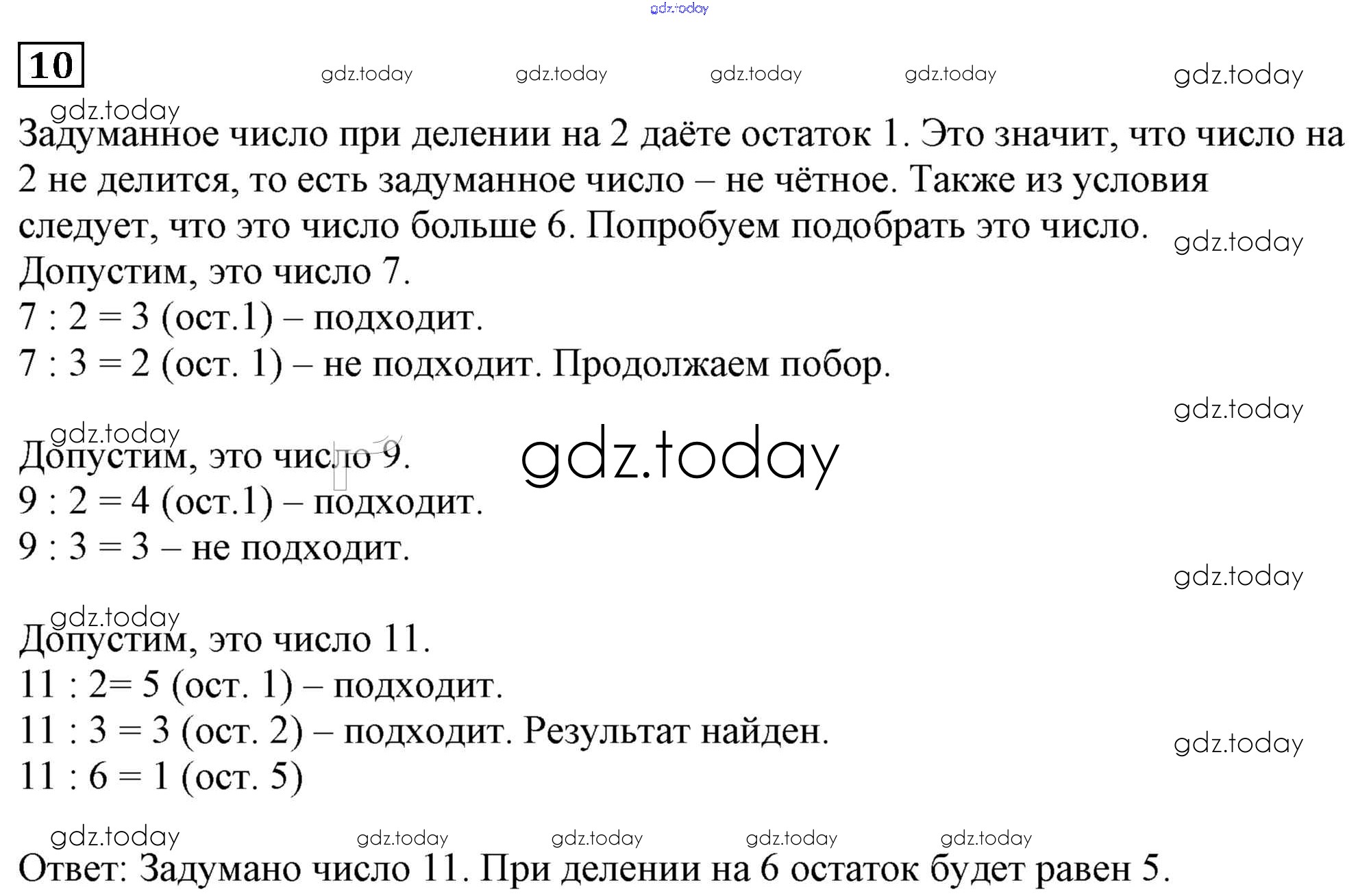 gdz.today

10 gdz.today gdz.today gdz.today gdz.today gdz.today

gdz.today

Задуманное число при делении на 2 даёте остаток 1. Это значит, что число на 2 не делится, то есть задуманное число – не чётное. Также из условия следует, что это число больше 6. Попробуем подобрать это число. gdz.today

Допустим, это число 7.

7 : 2 = 3 (ост.1) – подходит.

7 : 3 = 2 (ост. 1) – не подходит. Продолжаем побор.

gdz.today

gdz.today

Допустим, это число 9. gdz.today

9 : 2 = 4 (ост.1) – подходит.

9 : 3 = 3 – не подходит.

gdz.today

gdz.today

Допустим, это число 11.

11 : 2= 5 (ост. 1) – подходит.

11 : 3 = 3 (ост. 2) – подходит. Результат найден. gdz.today

11 : 6 = 1 (ост. 5)

gdz.today gdz.today gdz.today gdz.today gdz.today

Ответ: Задумано число 11. При делении на 6 остаток будет равен 5.